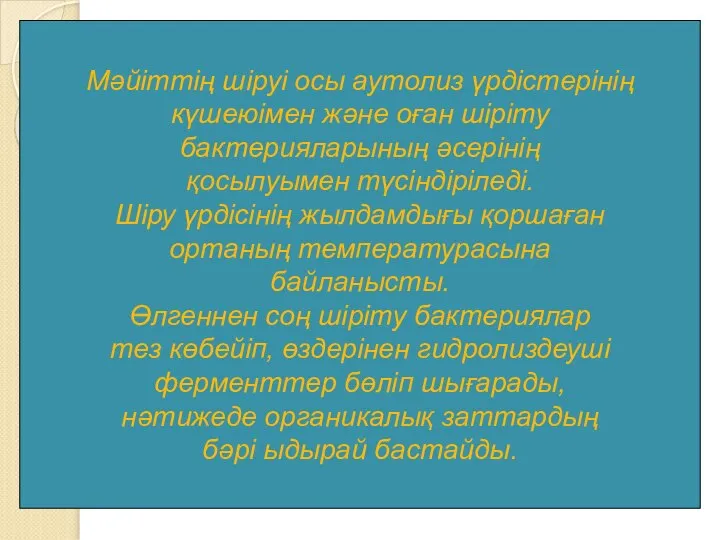 Мәйіттің шіруі осы аутолиз үрдістерінің күшеюімен және оған шіріту бактерияларының әсерінің қосылуымен түсіндіріледі.
Шіру үрдісінің жылдамдығы қоршаған ортаның температурасына байланысты.
Өлгеннен соң шіріту бактериялар тез көбейіп, өздерінен гидролиздеуші ферменттер бөліп шығарады, нәтижеде органикалық заттардың бәрі ыдырай бастайды.